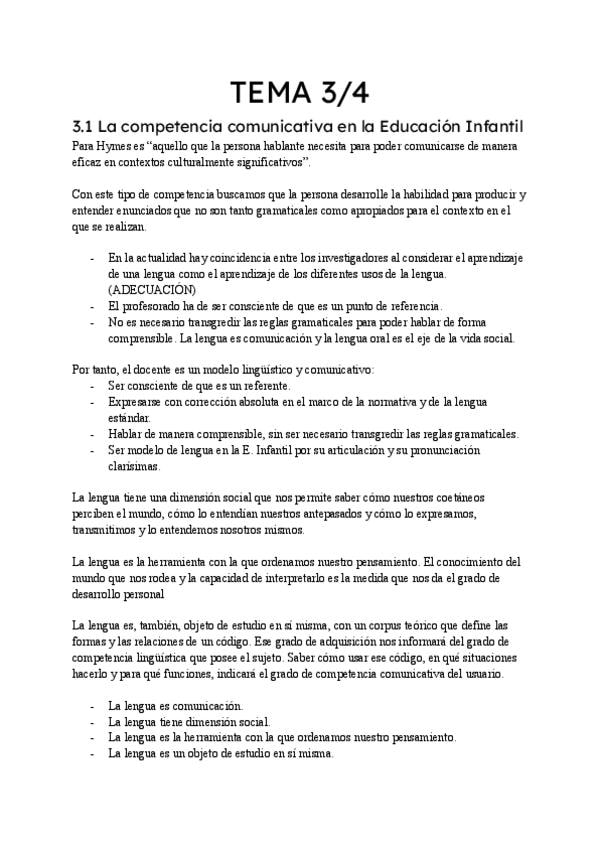 TEMA 3/4

3.1 La competencia comunicativa en la Educación Infantil

Para Hymes es "aquello que la persona hablante necesita para poder comunicarse de manera eficaz en contextos culturalmente significativos".

Con este tipo de competencia buscamos que la persona desarrolle la habilidad para producir y entender enunciados que no son tanto gramaticales como apropiados para el contexto en el que se realizan.

- En la actualidad hay coincidencia entre los investigadores al considerar el aprendizaje de una lengua como el aprendizaje de los diferentes usos de la lengua. (ADECUACIÓN)
- El profesorado ha de ser consciente de que es un punto de referencia.
- No es necesario transgredir las reglas gramaticales para poder hablar de forma comprensible. La lengua es comunicación y la lengua oral es el eje de la vida social.

Por tanto, el docente es un modelo lingüístico y comunicativo:
- Ser consciente de que es un referente.
- Expresarse con corrección absoluta en el marco de la normativa y de la lengua estándar.
- Hablar de manera comprensible, sin ser necesario transgredir las reglas gramaticales.
- Ser modelo de lengua en la E. Infantil por su articulación y su pronunciación clarísimas.

La lengua tiene una dimensión social que nos permite saber cómo nuestros coetáneos perciben el mundo, cómo lo entendían nuestros antepasados y cómo lo expresamos, transmitimos y lo entendemos nosotros mismos.

La lengua es la herramienta con la que ordenamos nuestro pensamiento. El conocimiento del mundo que nos rodea y la capacidad de interpretarlo es la medida que nos da el grado de desarrollo personal

La lengua es, también, objeto de estudio en sí misma, con un corpus teórico que define las formas y las relaciones de un código. Ese grado de adquisición nos informará del grado de competencia lingüística que posee el sujeto. Saber cómo usar ese código, en qué situaciones hacerlo y para qué funciones, indicará el grado de competencia comunicativa del usuario.

- La lengua es comunicación.
- La lengua tiene dimensión social.
- La lengua es la herramienta con la que ordenamos nuestro pensamiento.
- La lengua es un objeto de estudio en sí misma.